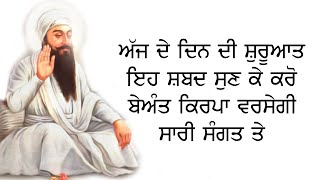 ਅੱਜ ਦੇ ਦਿਨ ਦੀ ਸ਼ੁਰੂਆਤ
ਇਹ ਸ਼ਬਦ ਸੁਣ ਕੇ ਕਰੋ
ਬੇਅੰਤ ਕਿਰਪਾ ਵਰਸੇਗੀ
ਸਾਰੀ ਸੰਗਤ ਤੇ